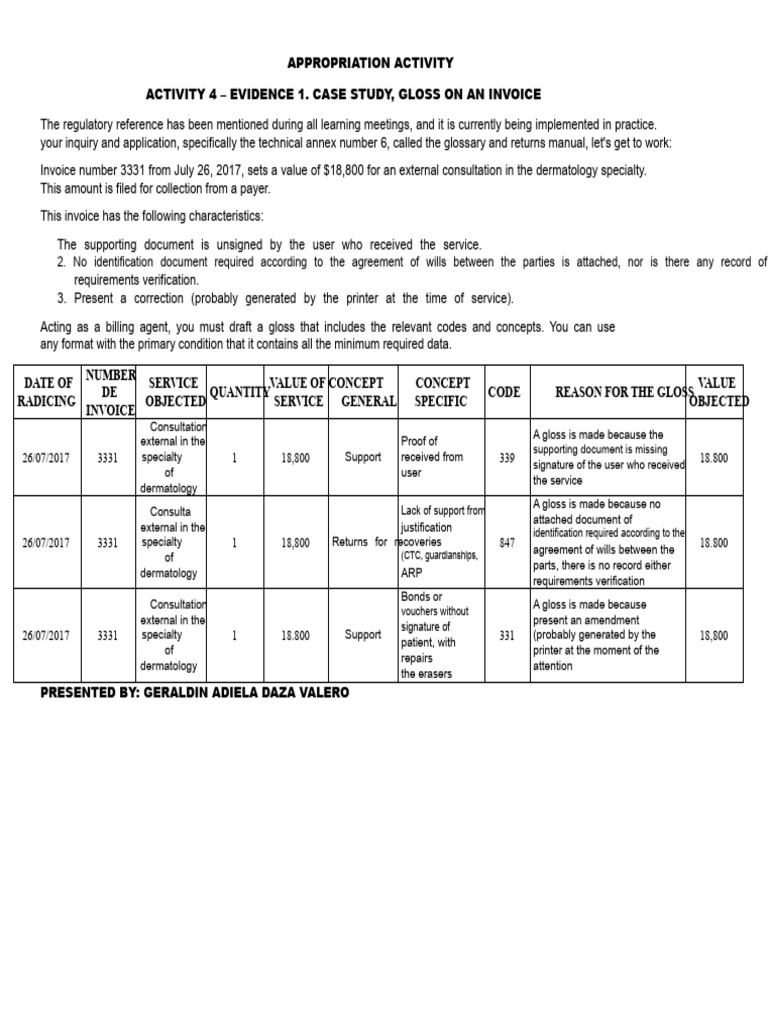 APPROPRIATION ACTIVITY

ACTIVITY 4 – EVIDENCE 1. CASE STUDY, GLOSS ON AN INVOICE

The regulatory reference has been mentioned during all learning meetings, and it is currently being implemented in practice. your inquiry and application, specifically the technical annex number 6, called the glossary and returns manual, let's get to work:

Invoice number 3331 from July 26, 2017, sets a value of $18,800 for an external consultation in the dermatology specialty. This amount is filed for collection from a payer.

This invoice has the following characteristics:

The supporting document is unsigned by the user who received the service.
2. No identification document required according to the agreement of wills between the parties is attached, nor is there any record of requirements verification.
3. Present a correction (probably generated by the printer at the time of service).

Acting as a billing agent, you must draft a gloss that includes the relevant codes and concepts. You can use any format with the primary condition that it contains all the minimum required data.

| DATE OF RADICING | NUMBER DE INVOICE | SERVICE OBJECTED | QUANTITY | VALUE OF SERVICE | CONCEPT GENERAL | CONCEPT SPECIFIC | CODE | REASON FOR THE GLOSS | VALUE OBJECTED |
|---|---|---|---|---|---|---|---|---|---|
| 26/07/2017 | 3331 | Consultation external in the specialty of dermatology | 1 | 18,800 | Support | Proof of received from user | 339 | A gloss is made because the supporting document is missing signature of the user who received the service | 18.800 |
| 26/07/2017 | 3331 | Consulta external in the specialty of dermatology | 1 | 18,800 | Returns for | Lack of support from justification recoveries (CTC, guardianships, ARP | 847 | A gloss is made because no attached document of identification required according to the agreement of wills between the parts, there is no record either requirements verification | 18.800 |
| 26/07/2017 | 3331 | Consultation external in the specialty of dermatology | 1 | 18.800 | Support | Bonds or vouchers without signature of patient, with repairs the erasers | 331 | A gloss is made because present an amendment (probably generated by the printer at the moment of the attention | 18,800 |

PRESENTED BY: GERALDIN ADIELA DAZA VALERO